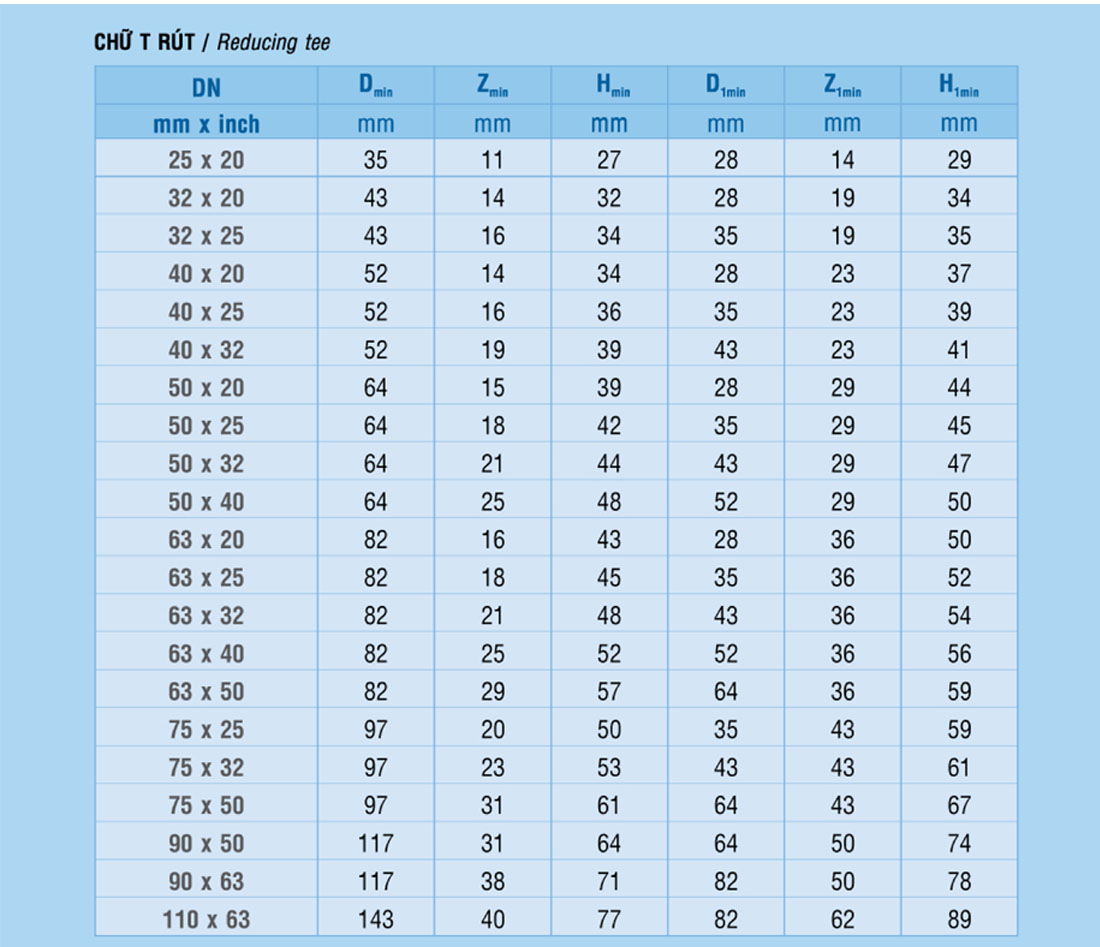 CHỮ T RÚT / Reducing tee

| DN | $D_{min}$ | $Z_{min}$ | $H_{min}$ | $D_{1min}$ | $Z_{1min}$ | $H_{1min}$ |
|---|---|---|---|---|---|---|
| mm x inch | mm | mm | mm | mm | mm | mm |
| 25 x 20 | 35 | 11 | 27 | 28 | 14 | 29 |
| 32 x 20 | 43 | 14 | 32 | 28 | 19 | 34 |
| 32 x 25 | 43 | 16 | 34 | 35 | 19 | 35 |
| 40 x 20 | 52 | 14 | 34 | 28 | 23 | 37 |
| 40 x 25 | 52 | 16 | 36 | 35 | 23 | 39 |
| 40 x 32 | 52 | 19 | 39 | 43 | 23 | 41 |
| 50 x 20 | 64 | 15 | 39 | 28 | 29 | 44 |
| 50 x 25 | 64 | 18 | 42 | 35 | 29 | 45 |
| 50 x 32 | 64 | 21 | 44 | 43 | 29 | 47 |
| 50 x 40 | 64 | 25 | 48 | 52 | 29 | 50 |
| 63 x 20 | 82 | 16 | 43 | 28 | 36 | 50 |
| 63 x 25 | 82 | 18 | 45 | 35 | 36 | 52 |
| 63 x 32 | 82 | 21 | 48 | 43 | 36 | 54 |
| 63 x 40 | 82 | 25 | 52 | 52 | 36 | 56 |
| 63 x 50 | 82 | 29 | 57 | 64 | 36 | 59 |
| 75 x 25 | 97 | 20 | 50 | 35 | 43 | 59 |
| 75 x 32 | 97 | 23 | 53 | 43 | 43 | 61 |
| 75 x 50 | 97 | 31 | 61 | 64 | 43 | 67 |
| 90 x 50 | 117 | 31 | 64 | 64 | 50 | 74 |
| 90 x 63 | 117 | 38 | 71 | 82 | 50 | 78 |
| 110 x 63 | 143 | 40 | 77 | 82 | 62 | 89 |